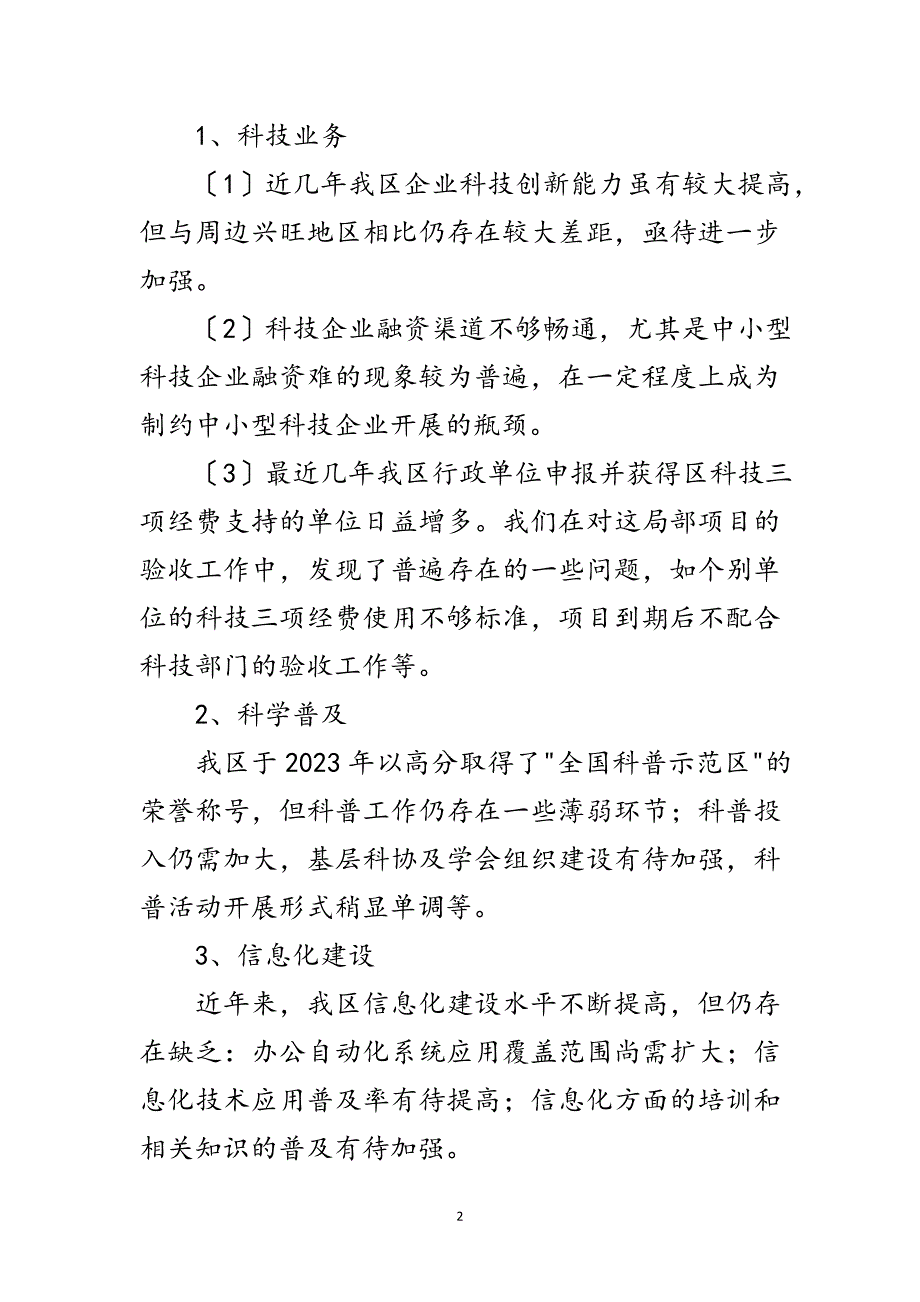 1、科技业务

〔1〕近几年我区企业科技创新能力虽有较大提高，但与周边兴旺地区相比仍存在较大差距，亟待进一步加强。

〔2〕科技企业融资渠道不够畅通，尤其是中小型科技企业融资难的现象较为普遍，在一定程度上成为制约中小型科技企业开展的瓶颈。

〔3〕最近几年我区行政单位申报并获得区科技三项经费支持的单位日益增多。我们在对这局部项目的验收工作中，发现了普遍存在的一些问题，如个别单位的科技三项经费使用不够标准，项目到期后不配合科技部门的验收工作等。

2、科学普及

我区于2023年以高分取得了"全国科普示范区"的荣誉称号，但科普工作仍存在一些薄弱环节；科普投入仍需加大，基层科协及学会组织建设有待加强，科普活动开展形式稍显单调等。

3、信息化建设

近年来，我区信息化建设水平不断提高，但仍存在缺乏：办公自动化系统应用覆盖范围尚需扩大；信息化技术应用普及率有待提高；信息化方面的培训和相关知识的普及有待加强。

2